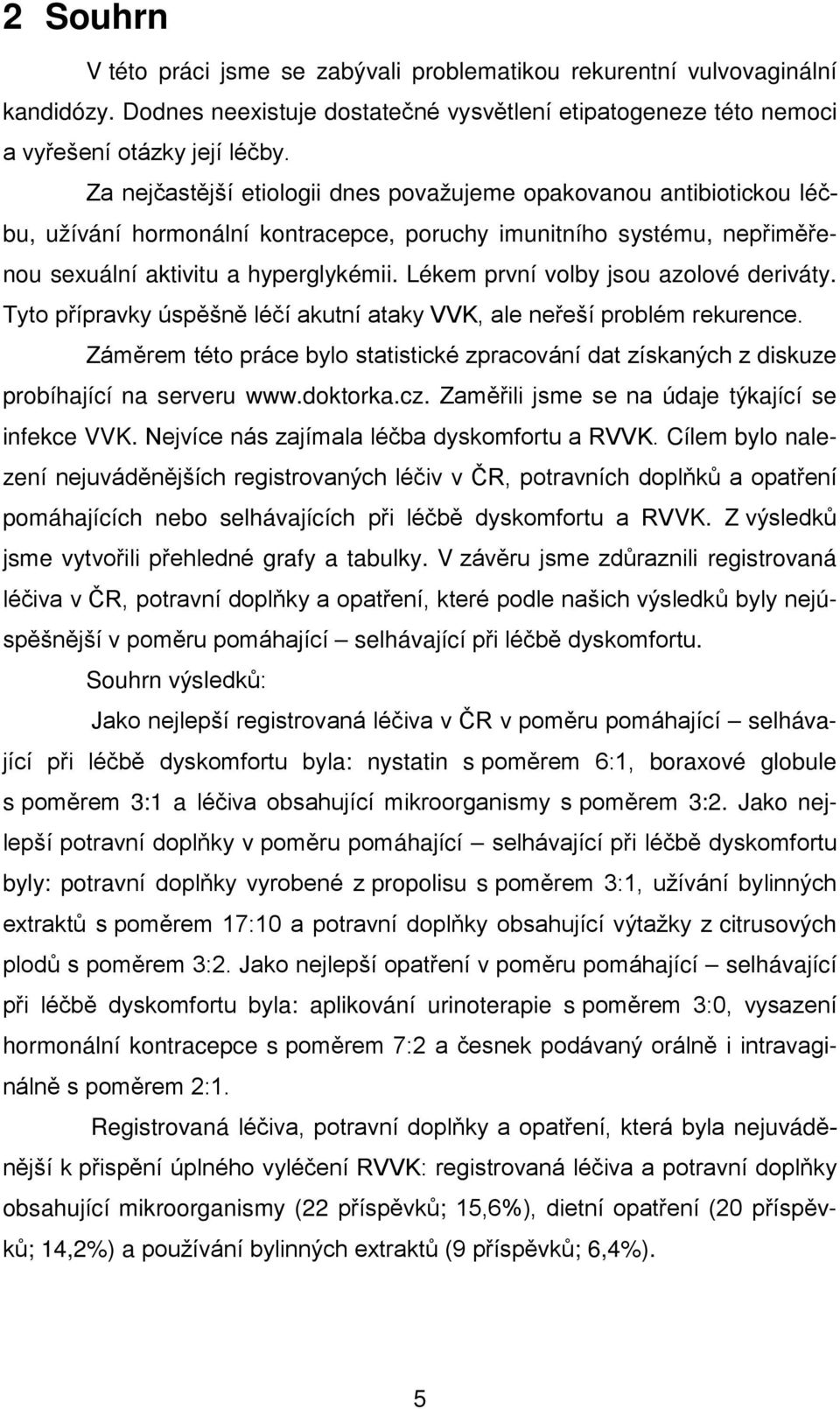 2 Souhrn

V této práci jsme se zabývali problematikou rekurentní vulvovaginální kandidózy. Dodnes neexistuje dostatečné vysvětlení etipatogeneze této nemoci a vyřešení otázky její léčby.

Za nejčastější etiologii dnes považujeme opakovanou antibiotickou léčbu, užívání hormonální kontracepce, poruchy imunitního systému, nepřiměřenou sexuální aktivitu a hyperglykémii. Lékem první volby jsou azolové deriváty. Tyto přípravky úspěšně léčí akutní ataky VVK, ale neřeší problém rekurence.

Záměrem této práce bylo statistické zpracování dat získaných z diskuze probíhající na serveru www.doktorka.cz. Zaměřili jsme se na údaje týkající se infekce VVK. Nejvíce nás zajímala léčba dyskomfortu a RVVK. Cílem bylo nalezení nejuváděnějších registrovaných léčiv v ČR, potravních doplňků a opatření pomáhajících nebo selhávajících při léčbě dyskomfortu a RVVK. Z výsledků jsme vytvořili přehledné grafy a tabulky. V závěru jsme zdůraznili registrovaná léčiva v ČR, potravní doplňky a opatření, které podle našich výsledků byly nejúspěšnější v poměru pomáhající – selhávající při léčbě dyskomfortu.

Souhrn výsledků:

Jako nejlepší registrovaná léčiva v ČR v poměru pomáhající – selhávající při léčbě dyskomfortu byla: nystatin s poměrem 6:1, boraxové globule s poměrem 3:1 a léčiva obsahující mikroorganismy s poměrem 3:2. Jako nejlepší potravní doplňky v poměru pomáhající – selhávající při léčbě dyskomfortu byly: potravní doplňky vyrobené z propolisu s poměrem 3:1, užívání bylinných extraktů s poměrem 17:10 a potravní doplňky obsahující výtažky z citrusových plodů s poměrem 3:2. Jako nejlepší opatření v poměru pomáhající – selhávající při léčbě dyskomfortu byla: aplikování urinoterapie s poměrem 3:0, vysazení hormonální kontracepce s poměrem 7:2 a česnek podávaný orálně i intravaginálně s poměrem 2:1.

Registrovaná léčiva, potravní doplňky a opatření, která byla nejuváděnější k přispění úplného vyléčení RVVK: registrovaná léčiva a potravní doplňky obsahující mikroorganismy (22 příspěvků; 15,6%), dietní opatření (20 příspěvků; 14,2%) a používání bylinných extraktů (9 příspěvků; 6,4%).

5